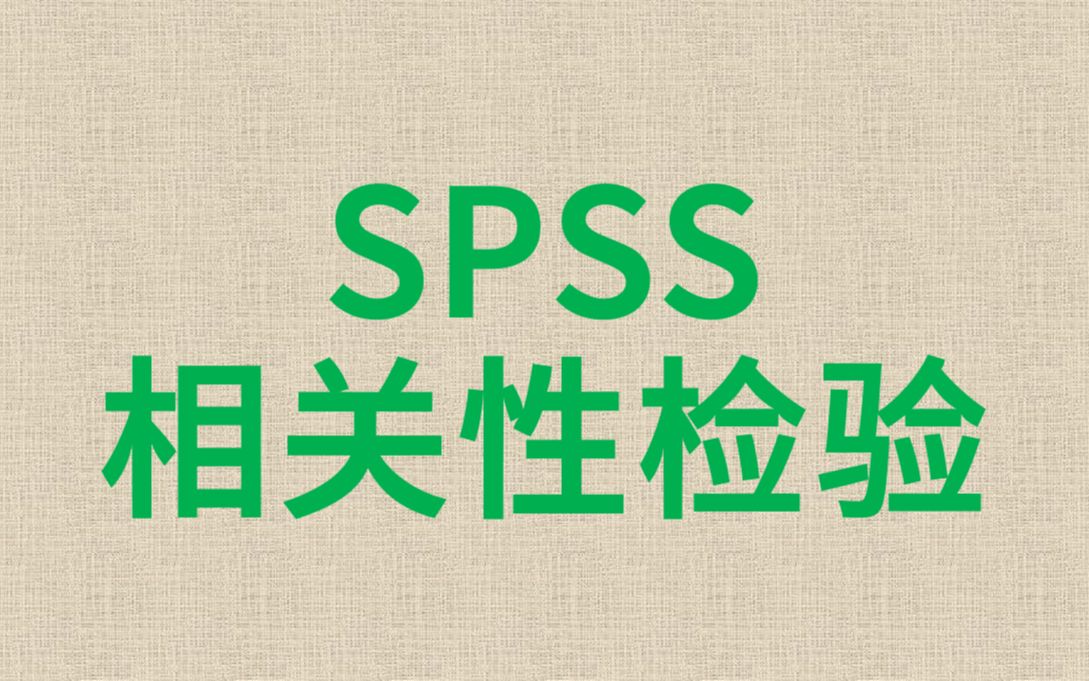 SPSS
相关性检验